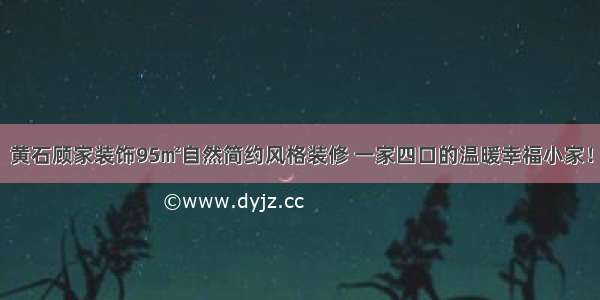 黄石顾家装饰95㎡自然简约风格装修 一家四口的温暖幸福小家！

©www.dyjz.cc